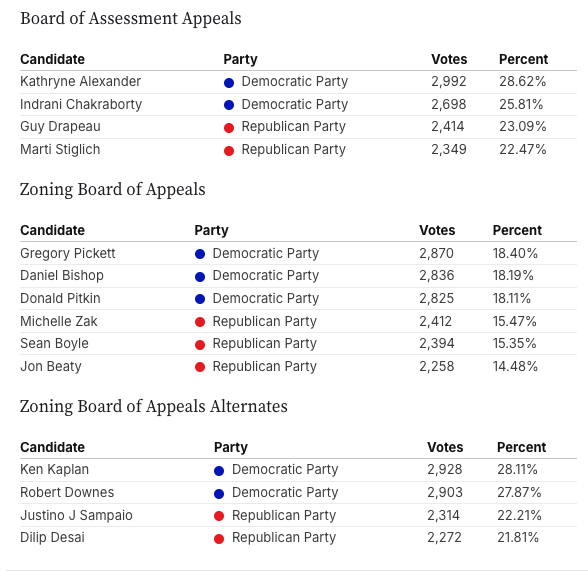 Board of Assessment Appeals

| Candidate | Party | Votes | Percent |
|---|---|---|---|
| Kathryne Alexander | Democratic Party | 2,992 | 28.62% |
| Indrani Chakraborty | Democratic Party | 2,698 | 25.81% |
| Guy Drapeau | Republican Party | 2,414 | 23.09% |
| Marti Stiglich | Republican Party | 2,349 | 22.47% |

Zoning Board of Appeals

| Candidate | Party | Votes | Percent |
|---|---|---|---|
| Gregory Pickett | Democratic Party | 2,870 | 18.40% |
| Daniel Bishop | Democratic Party | 2,836 | 18.19% |
| Donald Pitkin | Democratic Party | 2,825 | 18.11% |
| Michelle Zak | Republican Party | 2,412 | 15.47% |
| Sean Boyle | Republican Party | 2,394 | 15.35% |
| Jon Beaty | Republican Party | 2,258 | 14.48% |

Zoning Board of Appeals Alternates

| Candidate | Party | Votes | Percent |
|---|---|---|---|
| Ken Kaplan | Democratic Party | 2,928 | 28.11% |
| Robert Downes | Democratic Party | 2,903 | 27.87% |
| Justino J Sampaio | Republican Party | 2,314 | 22.21% |
| Dilip Desai | Republican Party | 2,272 | 21.81% |